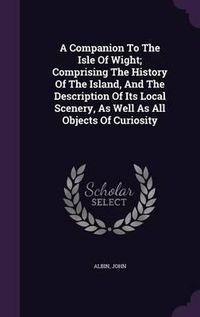 A Companion To The Isle Of Wight; Comprising The History Of The Island, And The Description Of Its Local Scenery, As Well As All Objects Of Curiosity

Scholar
SELECT

ALBIN, JOHN